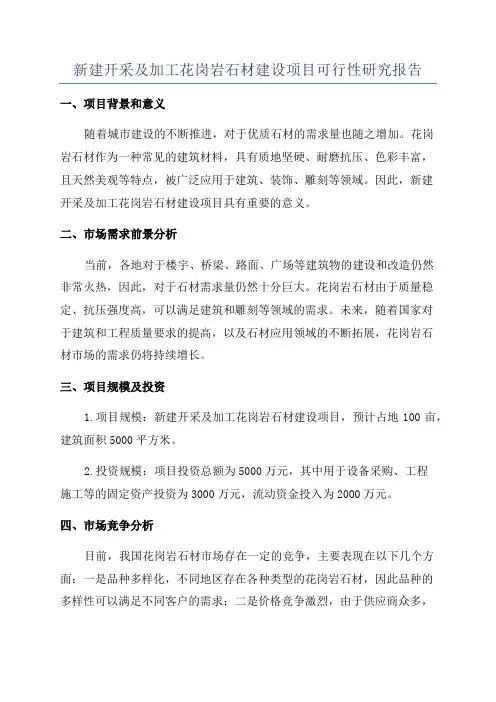 新建开采及加工花岗岩石材建设项目可行性研究报告

一、项目背景和意义

随着城市建设的不断推进，对于优质石材的需求量也随之增加。花岗岩石材作为一种常见的建筑材料，具有质地坚硬、耐磨抗压、色彩丰富，且天然美观等特点，被广泛应用于建筑、装饰、雕刻等领域。因此，新建开采及加工花岗岩石材建设项目具有重要的意义。

二、市场需求前景分析

当前，各地对于楼宇、桥梁、路面、广场等建筑物的建设和改造仍然非常火热，因此，对于石材需求量仍然十分巨大。花岗岩石材由于质量稳定、抗压强度高，可以满足建筑和雕刻等领域的需求。未来，随着国家对于建筑和工程质量要求的提高，以及石材应用领域的不断拓展，花岗岩石材市场的需求仍将持续增长。

三、项目规模及投资

1.项目规模：新建开采及加工花岗岩石材建设项目，预计占地 100 亩，建筑面积 5000 平方米。

2.投资规模：项目投资总额为 5000 万元，其中用于设备采购、工程施工等的固定资产投资为 3000 万元，流动资金投入为 2000 万元。

四、市场竞争分析

目前，我国花岗岩石材市场存在一定的竞争，主要表现在以下几个方面：一是品种多样化，不同地区存在各种类型的花岗岩石材，因此品种的多样性可以满足不同客户的需求；二是价格竞争激烈，由于供应商众多，